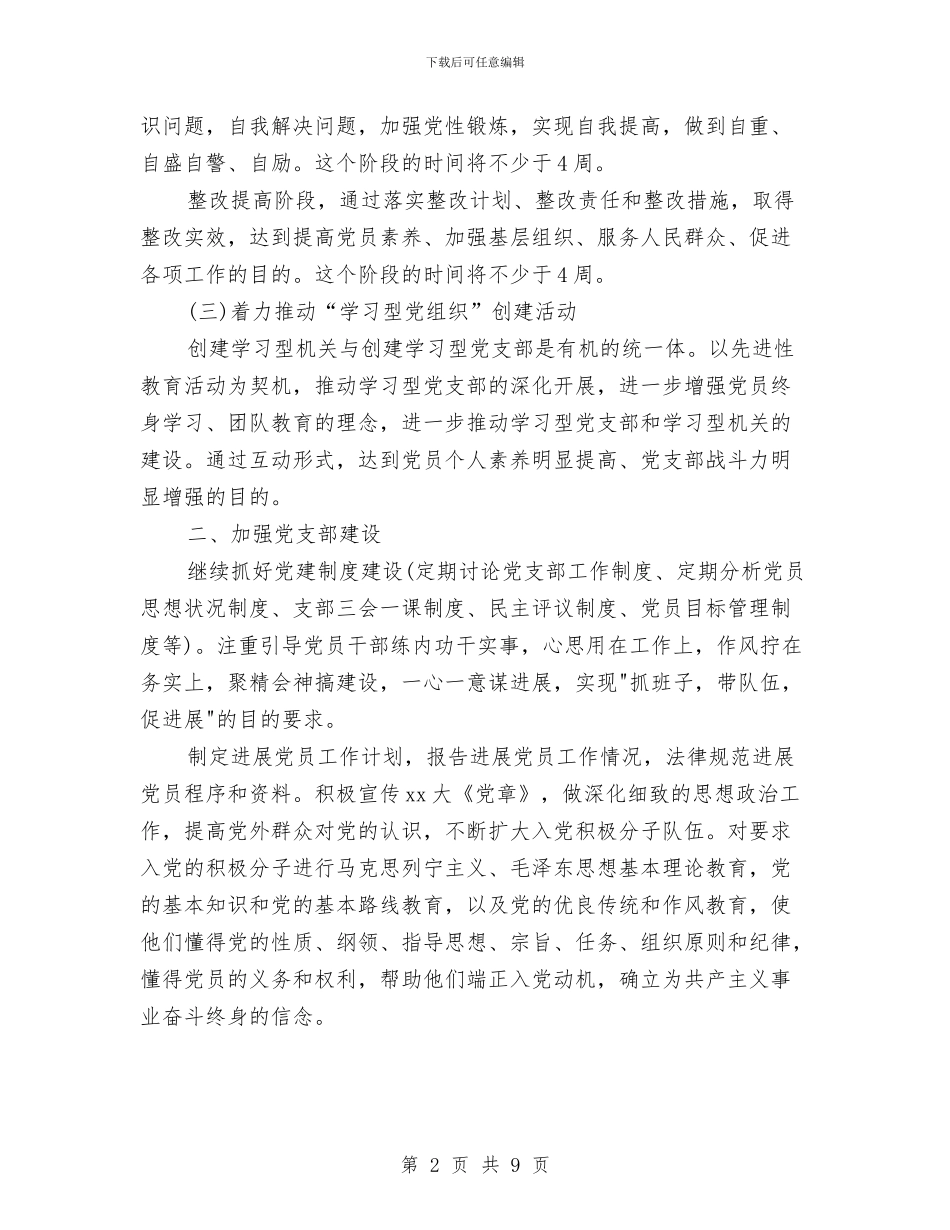 下载后可任意编辑

识问题，自我解决问题，加强党性锻炼，实现自我提高，做到自重、自盛自警、自励。这个阶段的时间将不少于4周。

整改提高阶段，通过落实整改计划、整改责任和整改措施，取得整改实效，达到提高党员素养、加强基层组织、服务人民群众、促进各项工作的目的。这个阶段的时间将不少于4周。

(三)着力推动“学习型党组织”创建活动

创建学习型机关与创建学习型党支部是有机的统一体。以先进性教育活动为契机，推动学习型党支部的深化开展，进一步增强党员终身学习、团队教育的理念，进一步推动学习型党支部和学习型机关的建设。通过互动形式，达到党员个人素养明显提高、党支部战斗力明显增强的目的。

二、加强党支部建设

继续抓好党建制度建设(定期讨论党支部工作制度、定期分析党员思想状况制度、支部三会一课制度、民主评议制度、党员目标管理制度等)。注重引导党员干部练内功干实事，心思用在工作上，作风拧在务实上，聚精会神搞建设，一心一意谋进展，实现"抓班子，带队伍，促进展"的目的要求。

制定进展党员工作计划，报告进展党员工作情况，法律规范进展党员程序和资料。积极宣传xx大《党章》，做深化细致的思想政治工作，提高党外群众对党的认识，不断扩大入党积极分子队伍。对要求入党的积极分子进行马克思列宁主义、毛泽东思想基本理论教育，党的基本知识和党的基本路线教育，以及党的优良传统和作风教育，使他们懂得党的性质、纲领、指导思想、宗旨、任务、组织原则和纪律，懂得党员的义务和权利，帮助他们端正入党动机，确立为共产主义事业奋斗终身的信念。

第 2 页 共 9 页